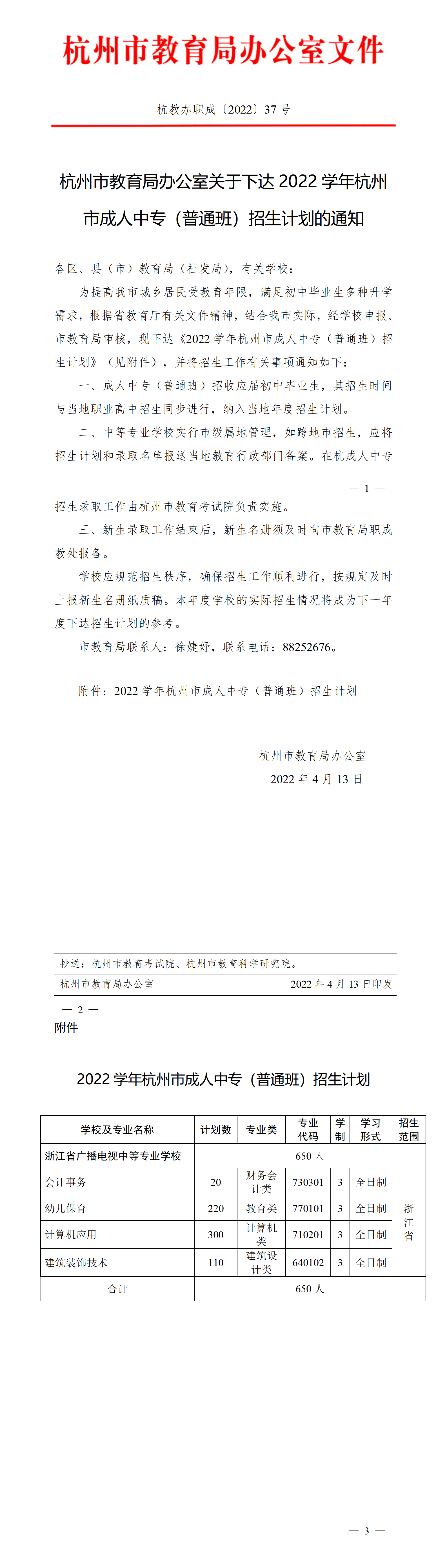 杭州市教育局办公室文件

杭教办职成〔2022〕37 号

杭州市教育局办公室关于下达 2022 学年杭州市成人中专（普通班）招生计划的通知

各区、县（市）教育局（社发局），有关学校：

为提高我市城乡居民受教育年限，满足初中毕业生多种升学需求，根据省教育厅有关文件精神，结合我市实际，经学校申报、市教育局审核，现下达《2022 学年杭州市成人中专（普通班）招生计划》（见附件），并将招生工作有关事项通知如下：

一、成人中专（普通班）招收应届初中毕业生，其招生时间与当地职业高中招生同步进行，纳入当地年度招生计划。

二、中等专业学校实行市级属地管理，如跨地市招生，应将招生计划和录取名单报送当地教育行政部门备案。在杭成人中专

— 1 —

招生录取工作由杭州市教育考试院负责实施。

三、新生录取工作结束后，新生名册须及时向市教育局职成教处报备。

学校应规范招生秩序，确保招生工作顺利进行，按规定及时上报新生名册纸质稿。本年度学校的实际招生情况将成为下一年度下达招生计划的参考。

市教育局联系人：徐婕妤，联系电话：88252676。

附件：2022 学年杭州市成人中专（普通班）招生计划

杭州市教育局办公室

2022 年 4 月 13 日

抄送：杭州市教育考试院、杭州市教育科学研究院。

杭州市教育局办公室 2022 年 4 月 13 日印发

— 2 —

附件

2022 学年杭州市成人中专（普通班）招生计划

| 学校及专业名称 | 计划数 | 专业类 | 专业代码 | 学制 | 学习形式 | 招生范围 |
|---|---|---|---|---|---|---|
| 浙江省广播电视中等专业学校 | 650 人 | | | | | |
| 会计事务 | 20 | 财务会计类 | 730301 | 3 | 全日制 | 浙江省 |
| 幼儿保育 | 220 | 教育类 | 770101 | 3 | 全日制 | |
| 计算机应用 | 300 | 计算机类 | 710201 | 3 | 全日制 | |
| 建筑装饰技术 | 110 | 建筑设计类 | 640102 | 3 | 全日制 | |
| 合计 | 650 人 | | | | | |

— 3 —